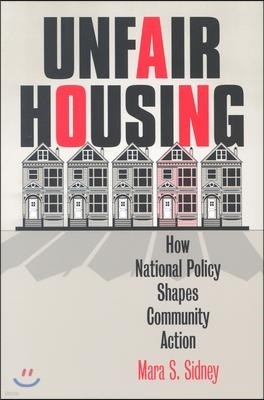 UNFAIR HOUSING

How National Policy Shapes Community Action

Mara S. Sidney